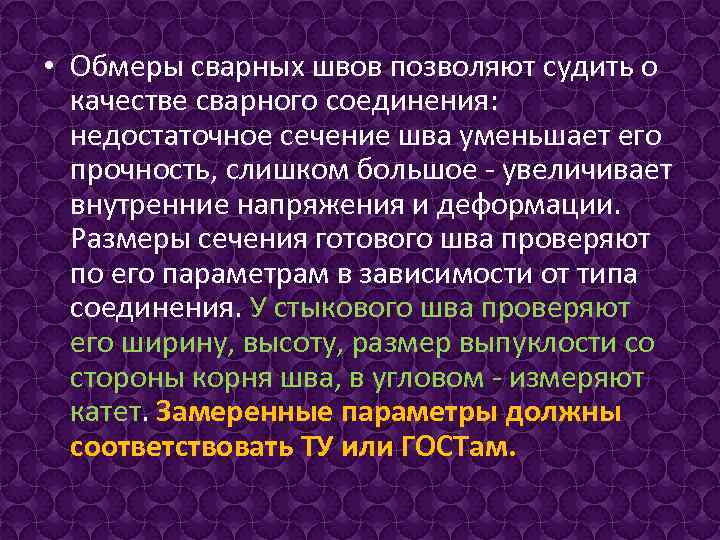 • Обмеры сварных швов позволяют судить о качестве сварного соединения: недостаточное сечение шва уменьшает его прочность, слишком большое - увеличивает внутренние напряжения и деформации. Размеры сечения готового шва проверяют по его параметрам в зависимости от типа соединения. У стыкового шва проверяют его ширину, высоту, размер выпуклости со стороны корня шва, в угловом - измеряют катет. Замеренные параметры должны соответствовать ТУ или ГОСТам.